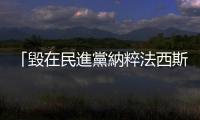 「毀在民進黨納粹法西斯